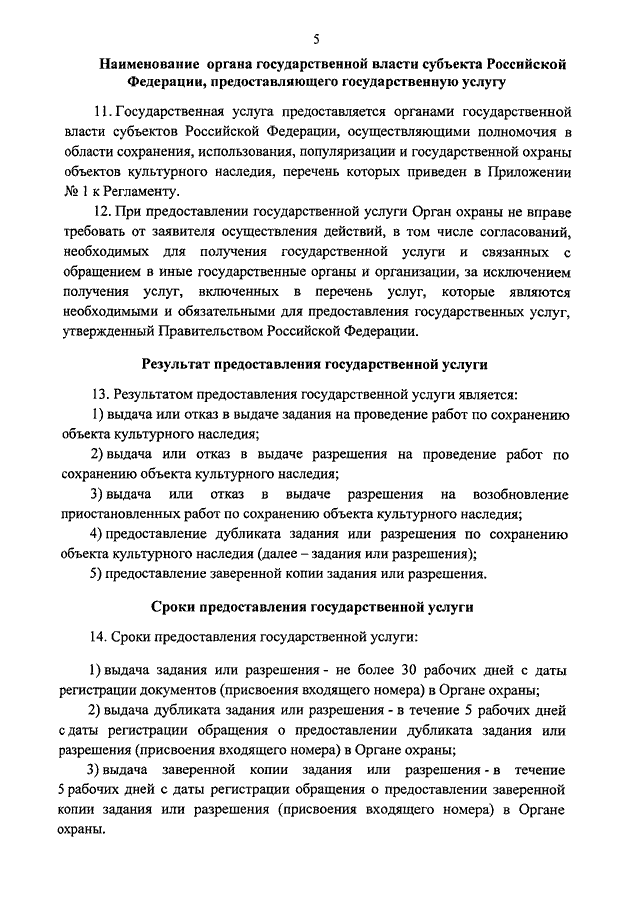 5

Наименование органа государственной власти субъекта Российской Федерации, предоставляющего государственную услугу

11. Государственная услуга предоставляется органами государственной власти субъектов Российской Федерации, осуществляющими полномочия в области сохранения, использования, популяризации и государственной охраны объектов культурного наследия, перечень которых приведен в Приложении № 1 к Регламенту.

12. При предоставлении государственной услуги Орган охраны не вправе требовать от заявителя осуществления действий, в том числе согласований, необходимых для получения государственной услуги и связанных с обращением в иные государственные органы и организации, за исключением получения услуг, включенных в перечень услуг, которые являются необходимыми и обязательными для предоставления государственных услуг, утвержденный Правительством Российской Федерации.

Результат предоставления государственной услуги

13. Результатом предоставления государственной услуги является:

1) выдача или отказ в выдаче задания на проведение работ по сохранению объекта культурного наследия;

2) выдача или отказ в выдаче разрешения на проведение работ по сохранению объекта культурного наследия;

3) выдача или отказ в выдаче разрешения на возобновление приостановленных работ по сохранению объекта культурного наследия;

4) предоставление дубликата задания или разрешения по сохранению объекта культурного наследия (далее – задания или разрешения);

5) предоставление заверенной копии задания или разрешения.

Сроки предоставления государственной услуги

14. Сроки предоставления государственной услуги:

1) выдача задания или разрешения - не более 30 рабочих дней с даты регистрации документов (присвоения входящего номера) в Органе охраны;

2) выдача дубликата задания или разрешения - в течение 5 рабочих дней с даты регистрации обращения о предоставлении дубликата задания или разрешения (присвоения входящего номера) в Органе охраны;

3) выдача заверенной копии задания или разрешения - в течение 5 рабочих дней с даты регистрации обращения о предоставлении заверенной копии задания или разрешения (присвоения входящего номера) в Органе охраны.